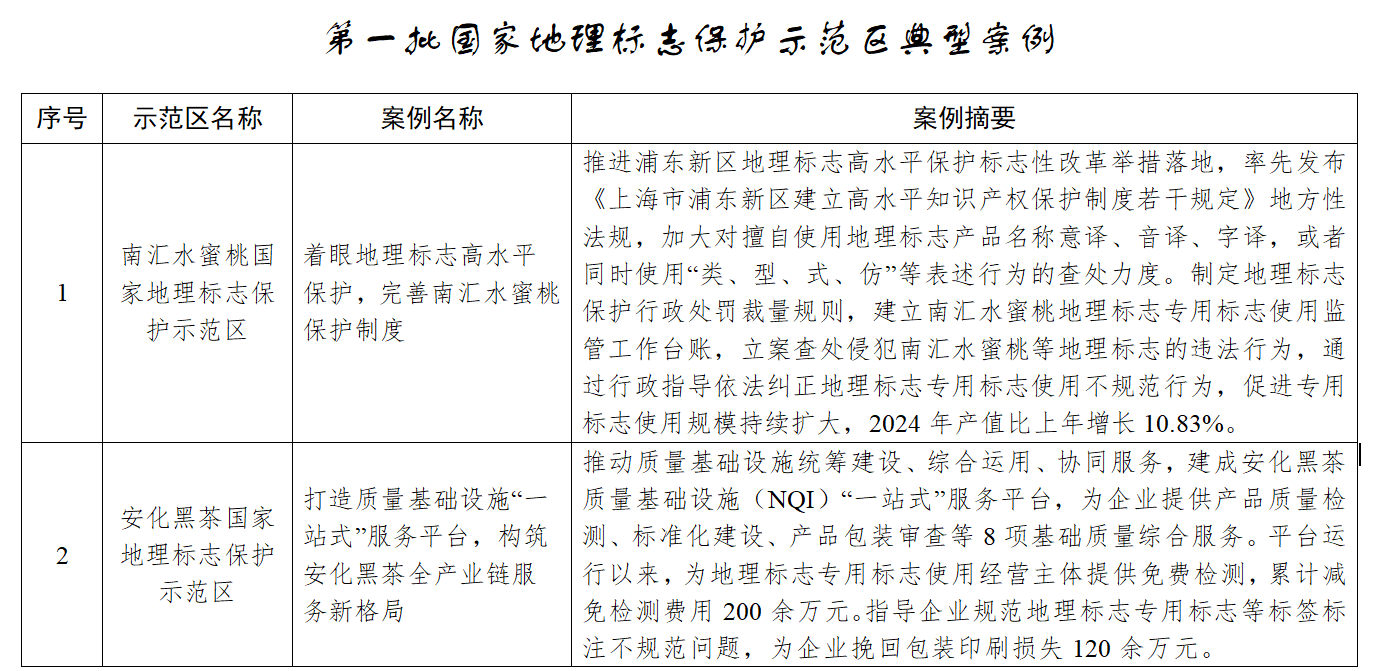 第一批国家地理标志保护示范区典型案例

| 序号 | 示范区名称 | 案例名称 | 案例摘要 |
|---|---|---|---|
| 1 | 南汇水蜜桃国家地理标志保护示范区 | 着眼地理标志高水平保护，完善南汇水蜜桃保护制度 | 推进浦东新区地理标志高水平保护标志性改革举措落地，率先发布《上海市浦东新区建立高水平知识产权保护制度若干规定》地方性法规，加大对擅自使用地理标志产品名称意译、音译、字译，或者同时使用“类、型、式、仿”等表述行为的查处力度。制定地理标志保护行政处罚裁量规则，建立南汇水蜜桃地理标志专用标志使用监管工作台账，立案查处侵犯南汇水蜜桃等地理标志的违法行为，通过行政指导依法纠正地理标志专用标志使用不规范行为，促进专用标志使用规模持续扩大，2024 年产值比上年增长 10.83%。 |
| 2 | 安化黑茶国家地理标志保护示范区 | 打造质量基础设施“一站式”服务平台，构筑安化黑茶全产业链服务新格局 | 推动质量基础设施统筹建设、综合运用、协同服务，建成安化黑茶质量基础设施（NQI）“一站式”服务平台，为企业提供产品质量检测、标准化建设、产品包装审查等 8 项基础质量综合服务。平台运行以来，为地理标志专用标志使用经营主体提供免费检测，累计减免检测费用 200 余万元。指导企业规范地理标志专用标志等标签标注不规范问题，为企业挽回包装印刷损失 120 余万元。 |